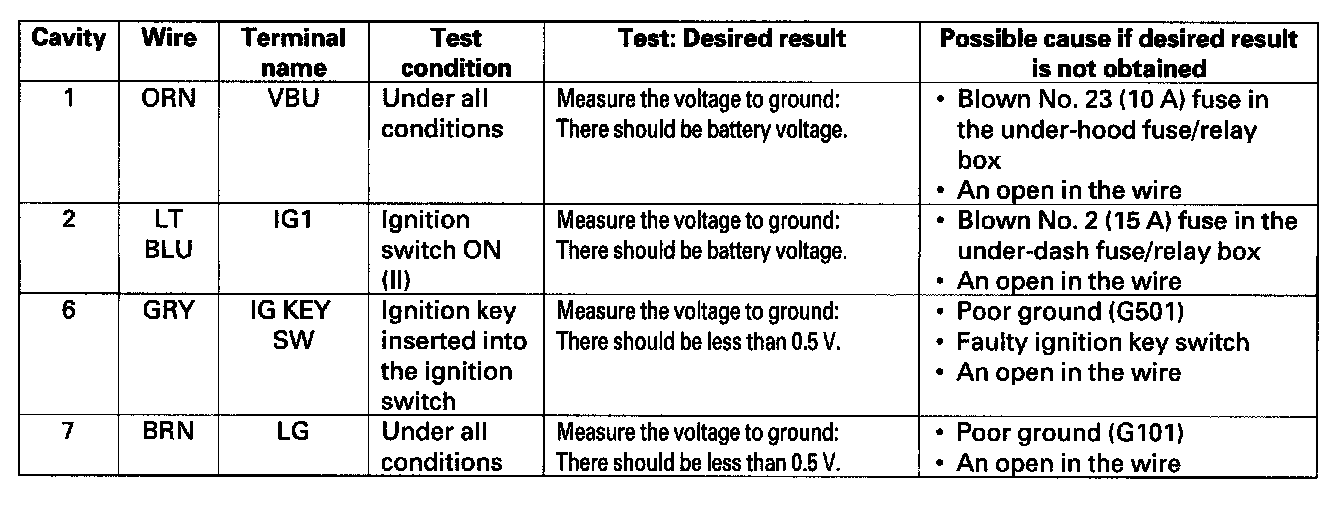 | Cavity | Wire | Terminal name | Test condition | Test: Desired result | Possible cause if desired result is not obtained |
|---|---|---|---|---|---|
| 1 | ORN | VBU | Under all conditions | Measure the voltage to ground: There should be battery voltage. | • Blown No. 23 (10 A) fuse in the under-hood fuse/relay box • An open in the wire |
| 2 | LT BLU | IG1 | Ignition switch ON (II) | Measure the voltage to ground: There should be battery voltage. | • Blown No. 2 (15 A) fuse in the under-dash fuse/relay box • An open in the wire |
| 6 | GRY | IG KEY SW | Ignition key inserted into the ignition switch | Measure the voltage to ground: There should be less than 0.5 V. | • Poor ground (G501) • Faulty ignition key switch • An open in the wire |
| 7 | BRN | LG | Under all conditions | Measure the voltage to ground: There should be less than 0.5 V. | • Poor ground (G101) • An open in the wire |